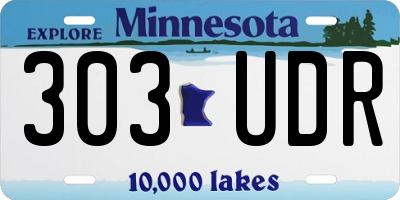 EXPLORE Minnesota

303 UDR

10,000 lakes